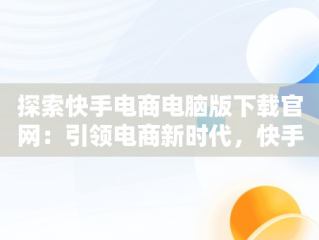 探索快手电商电脑版下载官网：引领电商新时代，快手